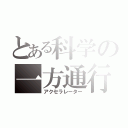 とある科学の
一方通行
アクセラレーター